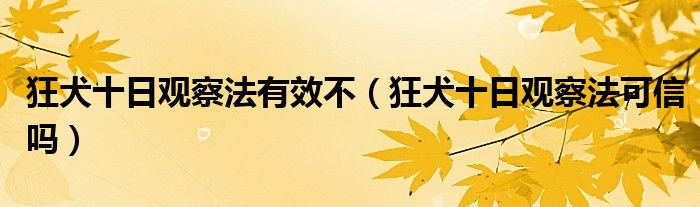 狂犬十日观察法有效不（狂犬十日观察法可信吗）